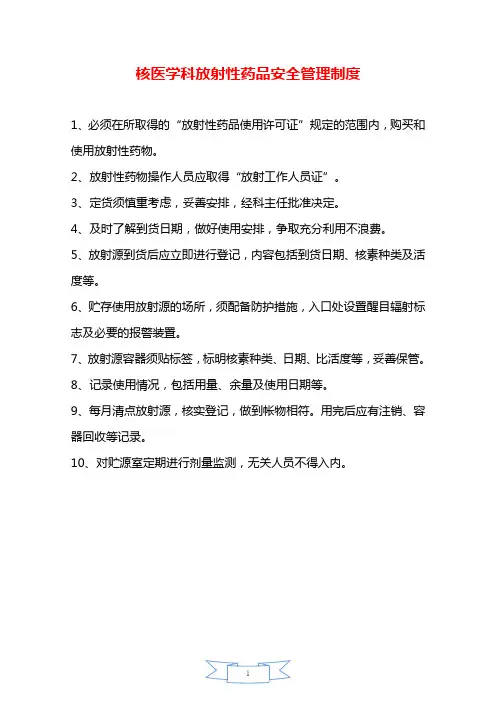 核医学科放射性药品安全管理制度

1、必须在所取得的“放射性药品使用许可证”规定的范围内，购买和使用放射性药物。

2、放射性药物操作人员应取得“放射工作人员证”。

3、定货须慎重考虑，妥善安排，经科主任批准决定。

4、及时了解到货日期，做好使用安排，争取充分利用不浪费。

5、放射源到货后应立即进行登记，内容包括到货日期、核素种类及活度等。

6、贮存使用放射源的场所，须配备防护措施，入口处设置醒目辐射标志及必要的报警装置。

7、放射源容器须贴标签，标明核素种类、日期、比活度等，妥善保管。

8、记录使用情况，包括用量、余量及使用日期等。

9、每月清点放射源，核实登记，做到帐物相符。用完后应有注销、容器回收等记录。

10、对贮源室定期进行剂量监测，无关人员不得入内。

1